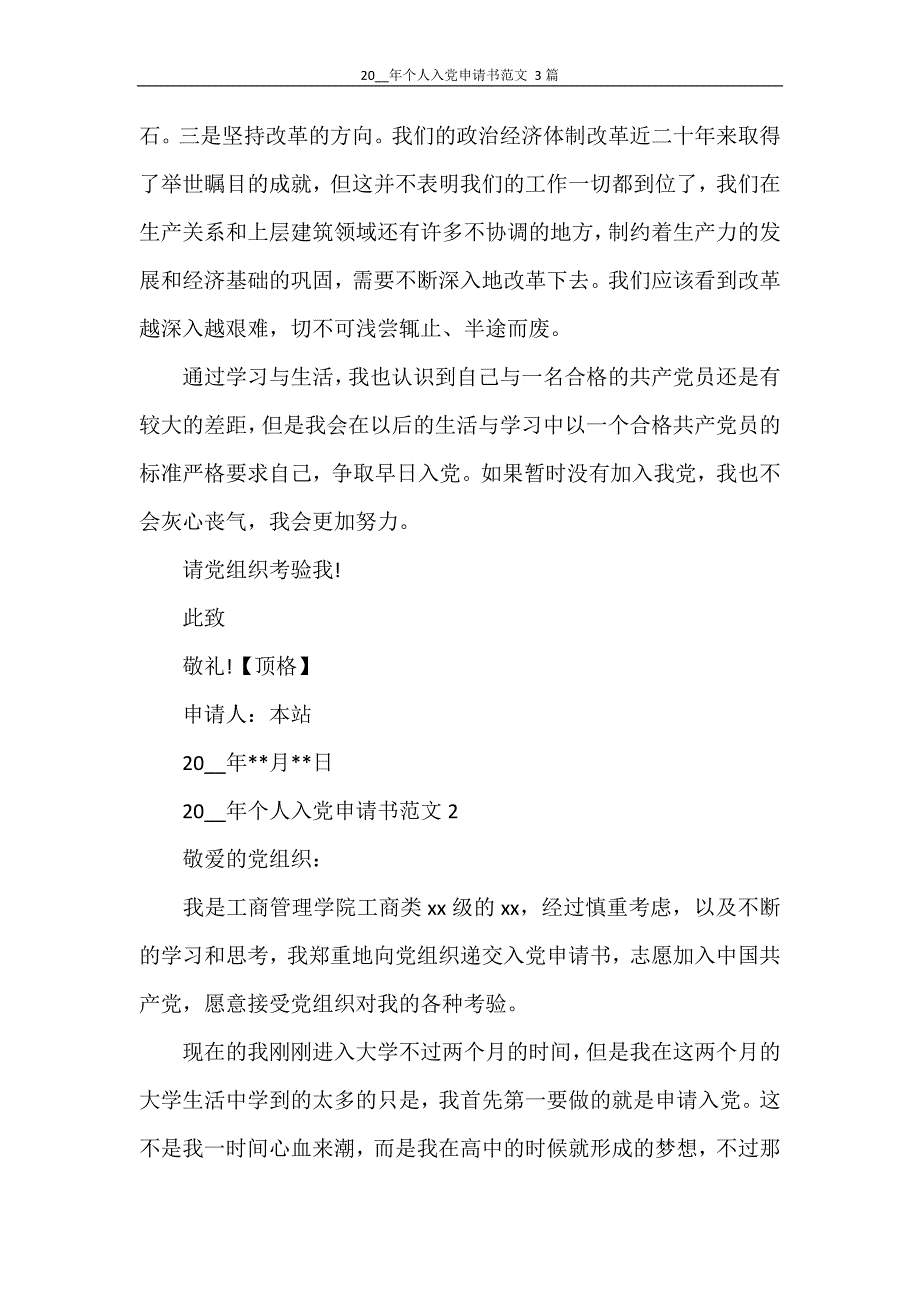 20__年个人入党申请书范文 3 篇

石。三是坚持改革的方向。我们的政治经济体制改革近二十年来取得了举世瞩目的成就，但这并不表明我们的工作一切都到位了，我们在生产关系和上层建筑领域还有许多不协调的地方，制约着生产力的发展和经济基础的巩固，需要不断深入地改革下去。我们应该看到改革越深入越艰难，切不可浅尝辄止、半途而废。

通过学习与生活，我也认识到自己与一名合格的共产党员还是有较大的差距，但是我会在以后的生活与学习中以一个合格共产党员的标准严格要求自己，争取早日入党。如果暂时没有加入我党，我也不会灰心丧气，我会更加努力。

请党组织考验我!

此致

敬礼!【顶格】

申请人：本站

20__年**月**日

20__年个人入党申请书范文 2

敬爱的党组织：

我是工商管理学院工商类 xx 级的 xx，经过慎重考虑，以及不断的学习和思考，我郑重地向党组织递交入党申请书，志愿加入中国共产党，愿意接受党组织对我的各种考验。

现在的我刚刚进入大学不过两个月的时间，但是我在这两个月的大学生活中学到的太多的只是，我首先第一要做的就是申请入党。这不是我一时间心血来潮，而是我在高中的时候就形成的梦想，不过那